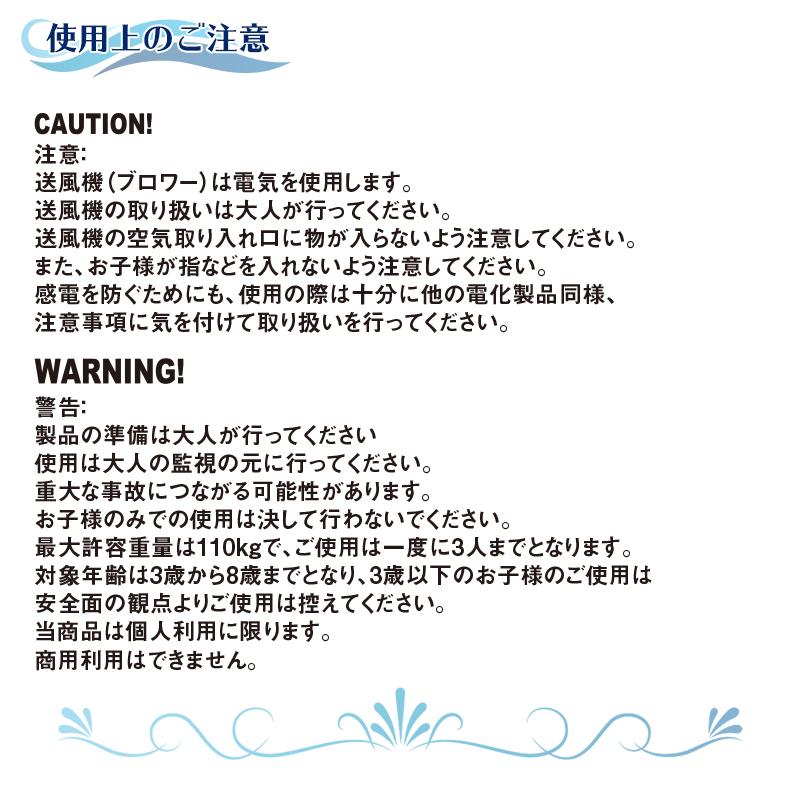 使用上のご注意

CAUTION!
注意:
送風機（ブロワー）は電気を使用します。
送風機の取り扱いは大人が行ってください。
送風機の空気取り入れ口に物が入らないよう注意してください。
また、お子様が指などを入れないよう注意してください。
感電を防ぐためにも、使用の際は十分に他の電化製品同様、
注意事項に気を付けて取り扱いを行ってください。

WARNING!
警告:
製品の準備は大人が行ってください
使用は大人の監視の元に行ってください。
重大な事故につながる可能性があります。
お子様のみでの使用は決して行わないでください。
最大許容重量は110kgで、ご使用は一度に3人までとなります。
対象年齢は3歳から8歳までとなり、3歳以下のお子様のご使用は
安全面の観点よりご使用は控えてください。
当商品は個人利用に限ります。
商用利用はできません。